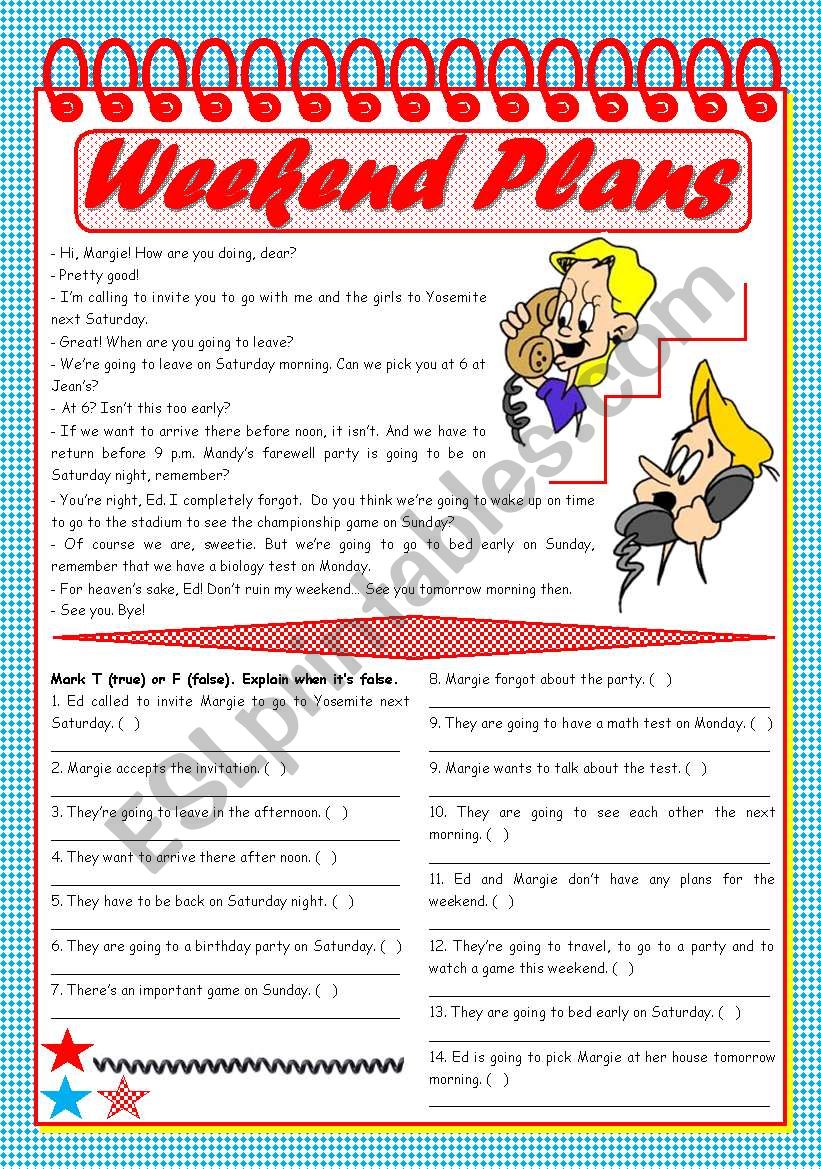 Weekend Plans

- Hi, Margie! How are you doing, dear?
- Pretty good!
- I'm calling to invite you to go with me and the girls to Yosemite next Saturday.
- Great! When are you going to leave?
- We're going to leave on Saturday morning. Can we pick you at 6 at Jean's?
- At 6? Isn't this too early?
- If we want to arrive there before noon, it isn't. And we have to return before 9 p.m. Mandy's farewell party is going to be on Saturday night, remember?
- You're right, Ed. I completely forgot. Do you think we're going to wake up on time to go to the stadium to see the championship game on Sunday?
- Of course we are, sweetie. But we're going to go to bed early on Sunday, remember that we have a biology test on Monday.
- For heaven's sake, Ed! Don't ruin my weekend... See you tomorrow morning then.
- See you. Bye!

ESLprintables.com

Mark T (true) or F (false). Explain when it's false.
1. Ed called to invite Margie to go to Yosemite next Saturday. ( )
2. Margie accepts the invitation. ( )
3. They're going to leave in the afternoon. ( )
4. They want to arrive there after noon. ( )
5. They have to be back on Saturday night. ( )
6. They are going to a birthday party on Saturday. ( )
7. There's an important game on Sunday. ( )

8. Margie forgot about the party. ( )
9. They are going to have a math test on Monday. ( )
9. Margie wants to talk about the test. ( )
10. They are going to see each other the next morning. ( )
11. Ed and Margie don't have any plans for the weekend. ( )
12. They're going to travel, to go to a party and to watch a game this weekend. ( )
13. They are going to bed early on Saturday. ( )
14. Ed is going to pick Margie at her house tomorrow morning. ( )